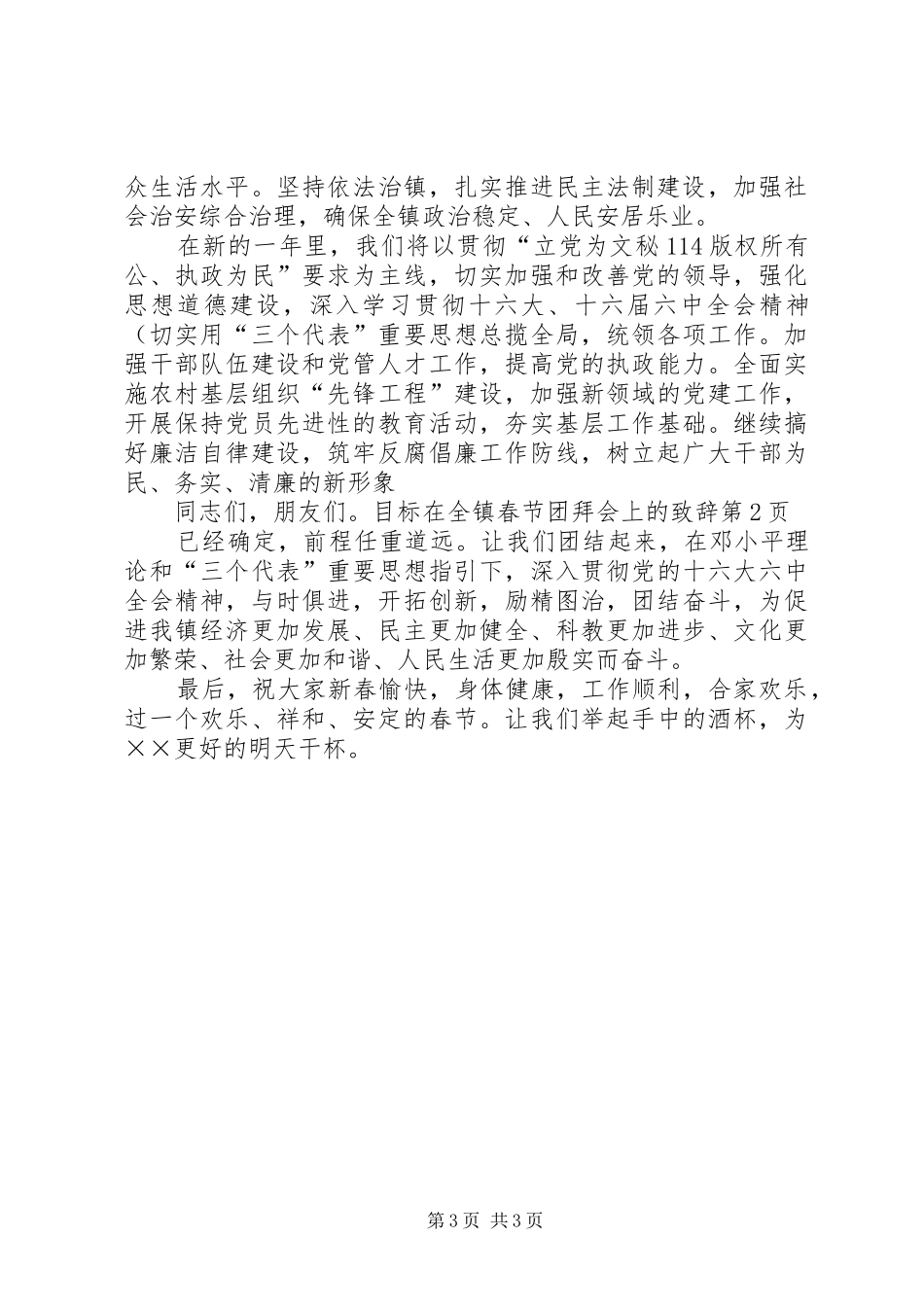 众生活水平。坚持依法治镇，扎实推进民主法制建设，加强社会治安综合治理，确保全镇政治稳定、人民安居乐业。

在新的一年里，我们将以贯彻“立党为文秘114版权所有公、执政为民”要求为主线，切实加强和改善党的领导，强化思想道德建设，深入学习贯彻十六大、十六届六中全会精神（切实用“三个代表”重要思想总揽全局，统领各项工作。加强干部队伍建设和党管人才工作，提高党的执政能力。全面实施农村基层组织“先锋工程”建设，加强新领域的党建工作，开展保持党员先进性的教育活动，夯实基层工作基础。继续搞好廉洁自律建设，筑牢反腐倡廉工作防线，树立起广大干部为民、务实、清廉的新形象

同志们，朋友们。目标在全镇春节团拜会上的致辞第2页

已经确定，前程任重道远。让我们团结起来，在邓小平理论和“三个代表”重要思想指引下，深入贯彻党的十六大六中全会精神，与时俱进，开拓创新，励精图治，团结奋斗，为促进我镇经济更加发展、民主更加健全、科教更加进步、文化更加繁荣、社会更加和谐、人民生活更加殷实而奋斗。

最后，祝大家新春愉快，身体健康，工作顺利，合家欢乐，过一个欢乐、祥和、安定的春节。让我们举起手中的酒杯，为××更好的明天干杯。

第3页 共3页